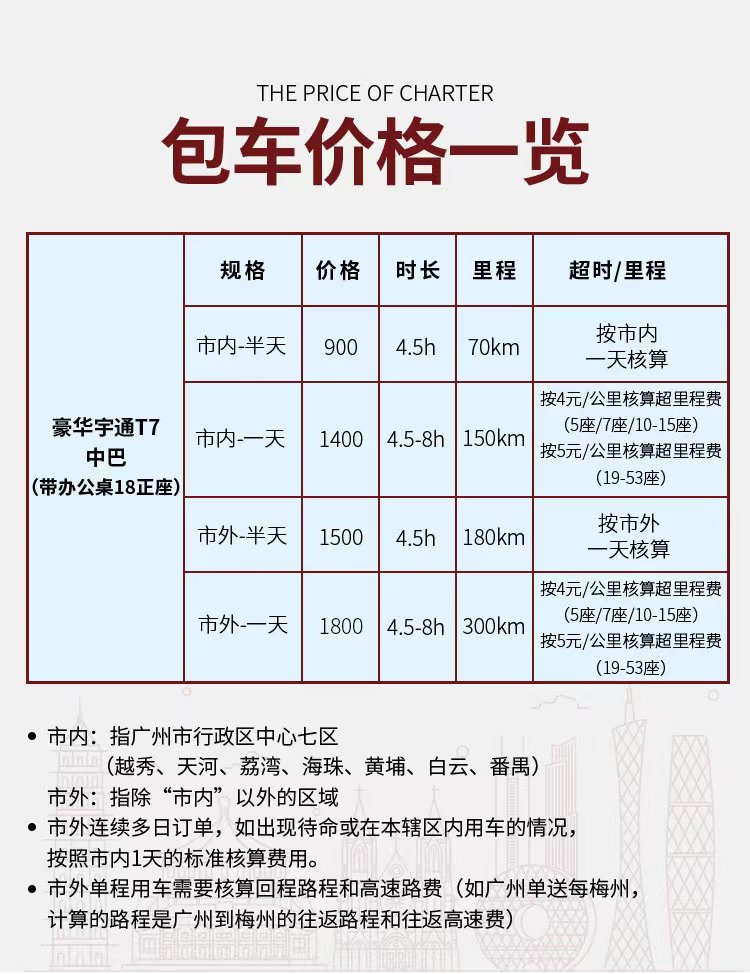 THE PRICE OF CHARTER

包车价格一览

| | 规格 | 价格 | 时长 | 里程 | 超时/里程 |
|---|---|---|---|---|---|
| 豪华宇通T7 中巴 （带办公桌18正座） | 市内-半天 | 900 | 4.5h | 70km | 按市内 一天核算 |
| | 市内-一天 | 1400 | 4.5-8h | 150km | 按4元/公里核算超里程费 (5座/7座/10-15座) 按5元/公里核算超里程费 (19-53座) |
| | 市外-半天 | 1500 | 4.5h | 180km | 按市外 一天核算 |
| | 市外-一天 | 1800 | 4.5-8h | 300km | 按4元/公里核算超里程费 (5座/7座/10-15座) 按5元/公里核算超里程费 (19-53座) |

• 市内：指广州市行政区中心七区 （越秀、天河、荔湾、海珠、黄埔、白云、番禺）
市外：指除“市内”以外的区域
• 市外连续多日订单，如出现待命或在本辖区内用车的情况，按照市内1天的标准核算费用。
• 市外单程用车需要核算回程路程和高速路费（如广州单送每梅州，计算的路程是广州到梅州的往返路程和往返高速费）